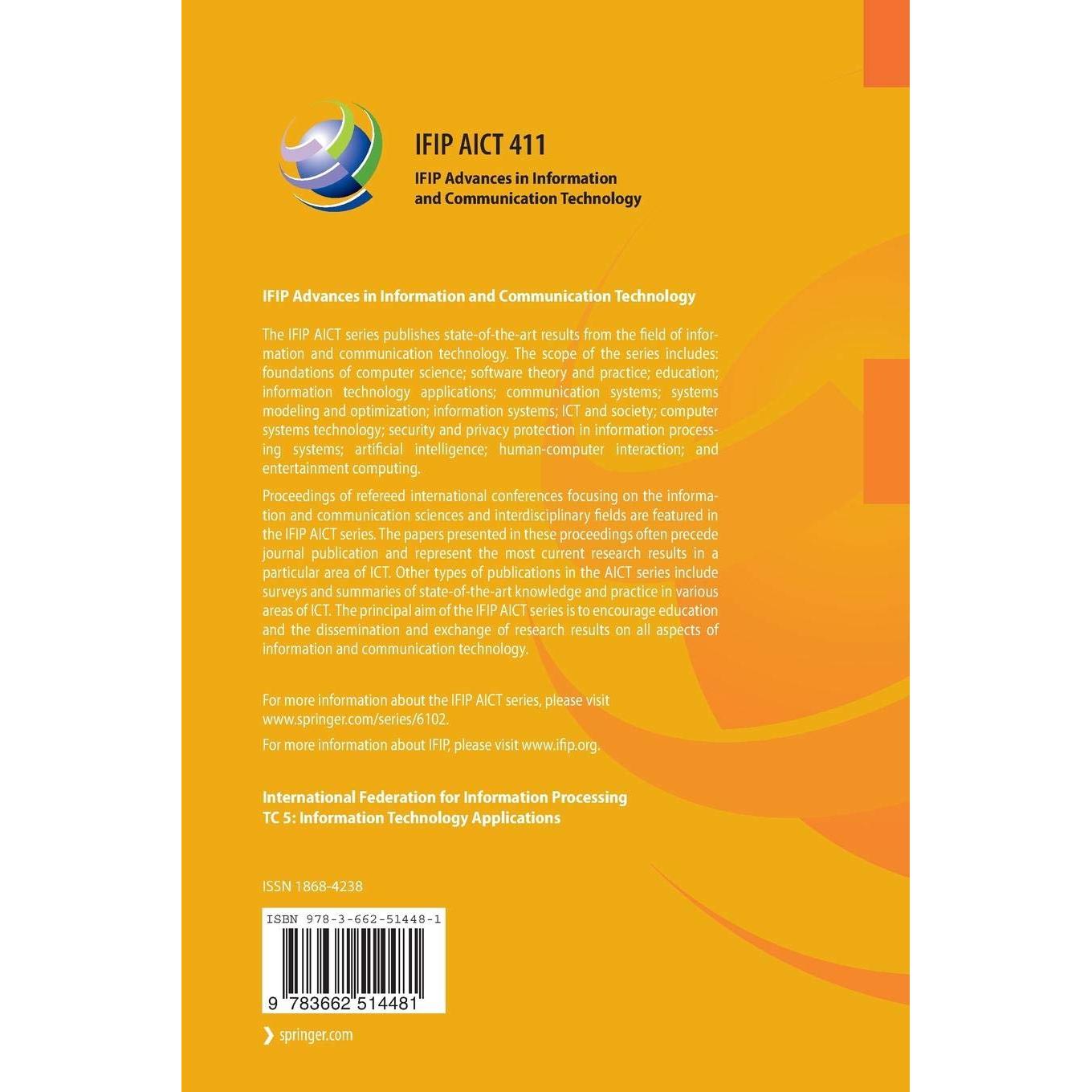 IFIP AICT 411

IFIP Advances in Information and Communication Technology

IFIP Advances in Information and Communication Technology

The IFIP AICT series publishes state-of-the-art results from the field of information and communication technology. The scope of the series includes: foundations of computer science; software theory and practice; education; information technology applications; communication systems; systems modeling and optimization; information systems; ICT and society; computer systems technology; security and privacy protection in information processing systems; artificial intelligence; human-computer interaction; and entertainment computing.

Proceedings of refereed international conferences focusing on the information and communication sciences and interdisciplinary fields are featured in the IFIP AICT series. The papers presented in these proceedings often precede journal publication and represent the most current research results in a particular area of ICT. Other types of publications in the AICT series include surveys and summaries of state-of-the-art knowledge and practice in various areas of ICT. The principal aim of the IFIP AICT series is to encourage education and the dissemination and exchange of research results on all aspects of information and communication technology.

For more information about the IFIP AICT series, please visit www.springer.com/series/6102.

For more information about IFIP, please visit www.ifip.org.

International Federation for Information Processing
TC 5: Information Technology Applications

ISSN 1868-4238

ISBN 978-3-662-51448-1

9 783662 514481

springer.com